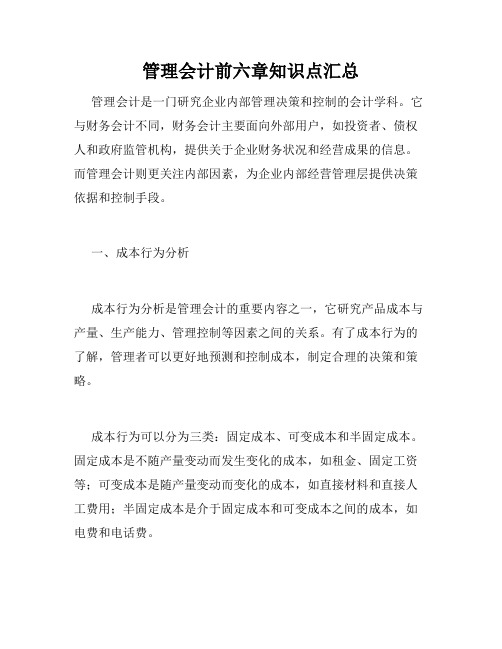 管理会计前六章知识点汇总

管理会计是一门研究企业内部管理决策和控制的会计学科。它与财务会计不同，财务会计主要面向外部用户，如投资者、债权人和政府监管机构，提供关于企业财务状况和经营成果的信息。而管理会计则更关注内部因素，为企业内部经营管理层提供决策依据和控制手段。

一、成本行为分析

成本行为分析是管理会计的重要内容之一，它研究产品成本与产量、生产能力、管理控制等因素之间的关系。有了成本行为的了解，管理者可以更好地预测和控制成本，制定合理的决策和策略。

成本行为可以分为三类：固定成本、可变成本和半固定成本。固定成本是不随产量变动而发生变化的成本，如租金、固定工资等；可变成本是随产量变动而变化的成本，如直接材料和直接人工费用；半固定成本是介于固定成本和可变成本之间的成本，如电费和电话费。